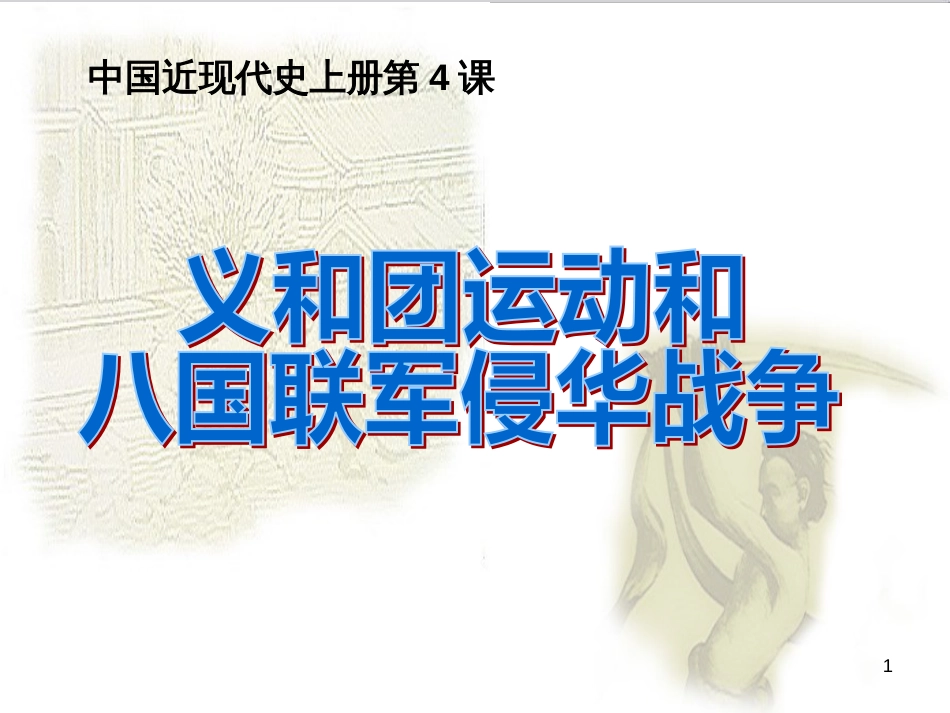 中国近现代史上册第 4 课

义和团运动和
八国联军侵华战争

1